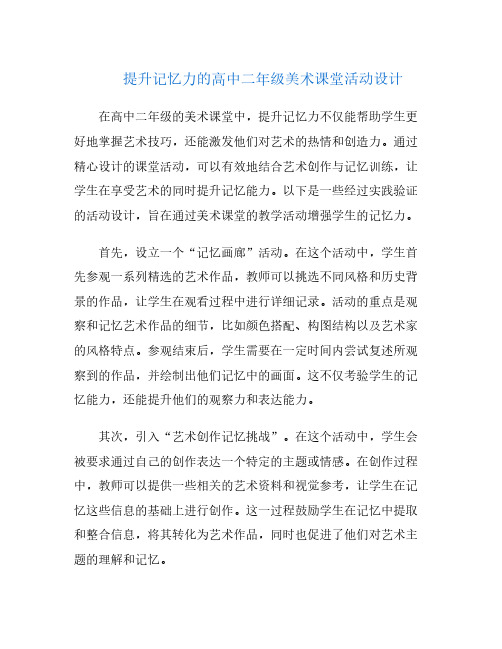 提升记忆力的高中二年级美术课堂活动设计

在高中二年级的美术课堂中，提升记忆力不仅能帮助学生更好地掌握艺术技巧，还能激发他们对艺术的热情和创造力。通过精心设计的课堂活动，可以有效地结合艺术创作与记忆训练，让学生在享受艺术的同时提升记忆能力。以下是一些经过实践验证的活动设计，旨在通过美术课堂的教学活动增强学生的记忆力。

首先，设立一个“记忆画廊”活动。在这个活动中，学生首先参观一系列精选的艺术作品，教师可以挑选不同风格和历史背景的作品，让学生在观看过程中进行详细记录。活动的重点是观察和记忆艺术作品的细节，比如颜色搭配、构图结构以及艺术家的风格特点。参观结束后，学生需要在一定时间内尝试复述所观察到的作品，并绘制出他们记忆中的画面。这不仅考验学生的记忆能力，还能提升他们的观察力和表达能力。

其次，引入“艺术创作记忆挑战”。在这个活动中，学生会被要求通过自己的创作表达一个特定的主题或情感。在创作过程中，教师可以提供一些相关的艺术资料和视觉参考，让学生在记忆这些信息的基础上进行创作。这一过程鼓励学生在记忆中提取和整合信息，将其转化为艺术作品，同时也促进了他们对艺术主题的理解和记忆。